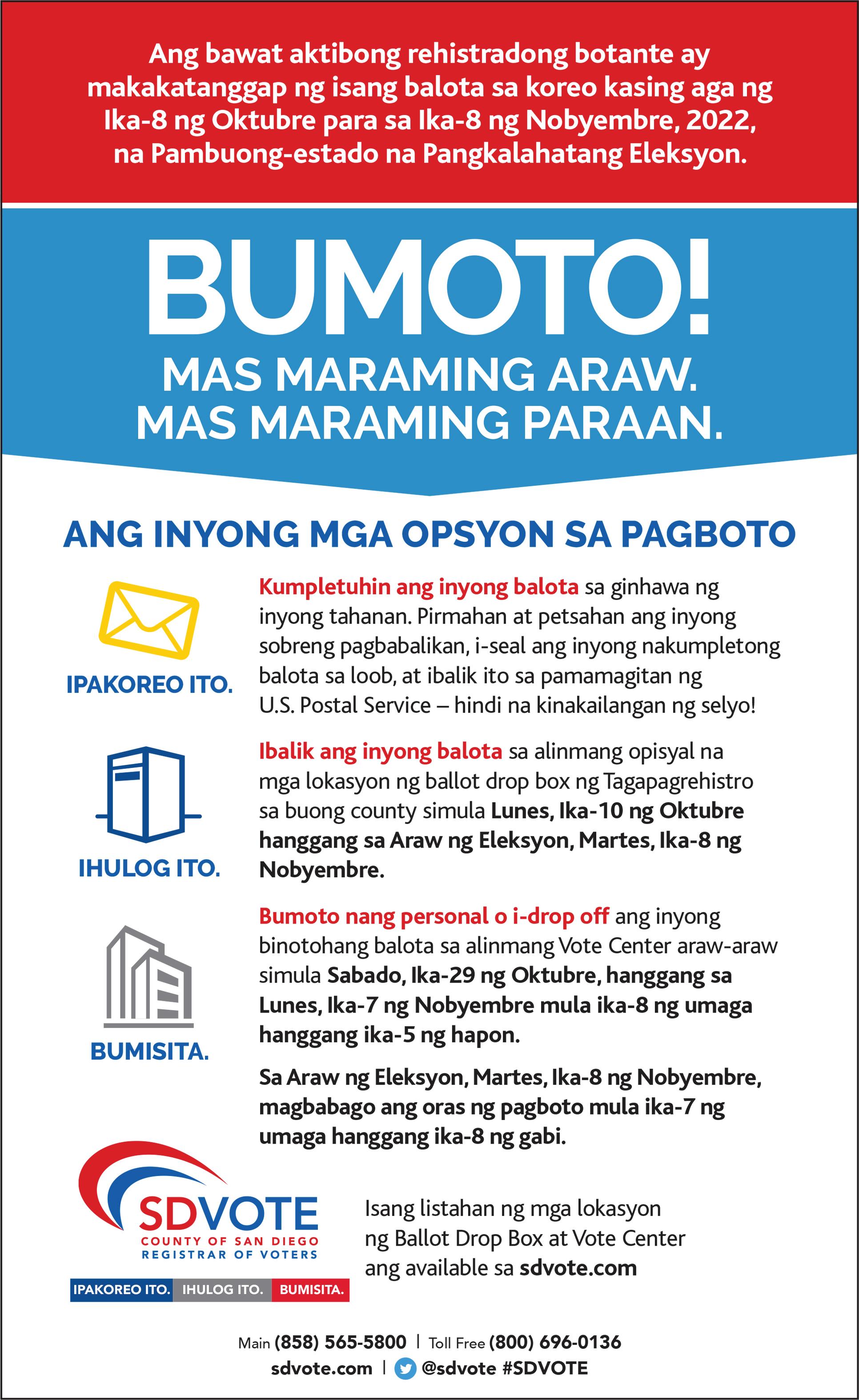 Ang bawat aktibong rehistradong botante ay makakatanggap ng isang balota sa koreo kasing aga ng Ika-8 ng Oktubre para sa Ika-8 ng Nobyembre, 2022, na Pambuong-estado na Pangkalahatang Eleksyon.

BUMOTO!

MAS MARAMING ARAW. MAS MARAMING PARAAN.

ANG INYONG MGA OPSYON SA PAGBOTO

IPAKOREO ITO.

Kumpletuhin ang inyong balota sa ginhawa ng inyong tahanan. Pirmahan at petsahan ang inyong sobreng pagbabalikan, i-seal ang inyong nakumpletong balota sa loob, at ibalik ito sa pamamagitan ng U.S. Postal Service – hindi na kinakailangan ng selyo!

IHULOG ITO.

Ibalik ang inyong balota sa alinmang opisyal na mga lokasyon ng ballot drop box ng Tagapagrehistro sa buong county simula Lunes, Ika-10 ng Oktubre hanggang sa Araw ng Eleksyon, Martes, Ika-8 ng Nobyembre.

BUMISITA.

Bumoto nang personal o i-drop off ang inyong binotohang balota sa alinmang Vote Center araw-araw simula Sabado, Ika-29 ng Oktubre, hanggang sa Lunes, Ika-7 ng Nobyembre mula ika-8 ng umaga hanggang ika-5 ng hapon.

Sa Araw ng Eleksyon, Martes, Ika-8 ng Nobyembre, magbabago ang oras ng pagboto mula ika-7 ng umaga hanggang ika-8 ng gabi.

SDVOTE
COUNTY OF SAN DIEGO
REGISTRAR OF VOTERS
IPAKOREO ITO. IHULOG ITO. BUMISITA.

Isang listahan ng mga lokasyon ng Ballot Drop Box at Vote Center ang available sa sdvote.com

Main (858) 565-5800 | Toll Free (800) 696-0136
sdvote.com | @sdvote #SDVOTE